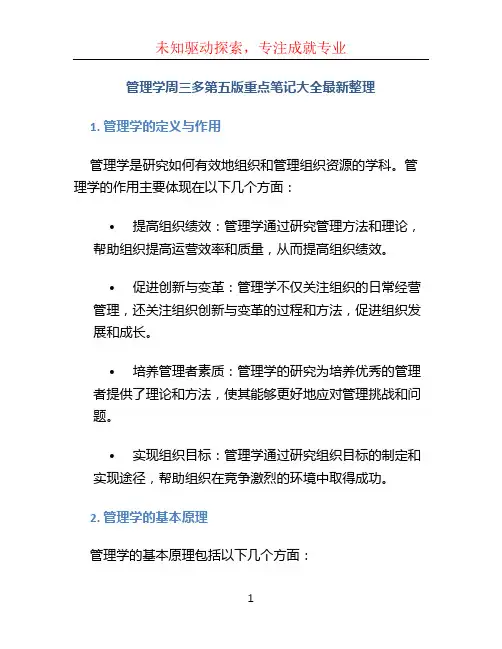 未知驱动探索，专注成就专业

管理学周三多第五版重点笔记大全最新整理

1. 管理学的定义与作用

管理学是研究如何有效地组织和管理组织资源的学科。管理学的作用主要体现在以下几个方面：

• 提高组织绩效：管理学通过研究管理方法和理论，帮助组织提高运营效率和质量，从而提高组织绩效。

• 促进创新与变革：管理学不仅关注组织的日常经营管理，还关注组织创新与变革的过程和方法，促进组织发展和成长。

• 培养管理者素质：管理学的研究为培养优秀的管理者提供了理论和方法，使其能够更好地应对管理挑战和问题。

• 实现组织目标：管理学通过研究组织目标的制定和实现途径，帮助组织在竞争激烈的环境中取得成功。

2. 管理学的基本原理

管理学的基本原理包括以下几个方面：

1